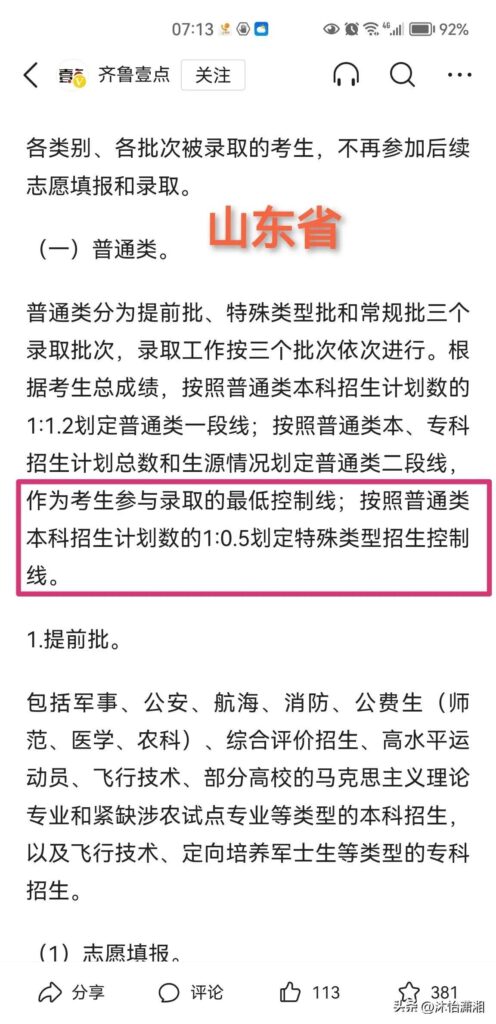 07:13 92%

齐鲁壹点 关注

各类别、各批次被录取的考生，不再参加后续志愿填报和录取。

山东省

（一）普通类。

普通类分为提前批、特殊类型批和常规批三个录取批次，录取工作按三个批次依次进行。根据考生总成绩，按照普通类本科招生计划数的1:1.2划定普通类一段线；按照普通类本、专科招生计划总数和生源情况划定普通类二段线，作为考生参与录取的最低控制线；按照普通类本科招生计划数的1:0.5划定特殊类型招生控制线。

1.提前批。

包括军事、公安、航海、消防、公费生（师范、医学、农科）、综合评价招生、高水平运动员、飞行技术、部分高校的马克思主义理论专业和紧缺涉农试点专业等类型的本科招生，以及飞行技术、定向培养军士生等类型的专科招生。

（1）志愿填报。

分享 评论 113 381 头条 @沐怡潇湘